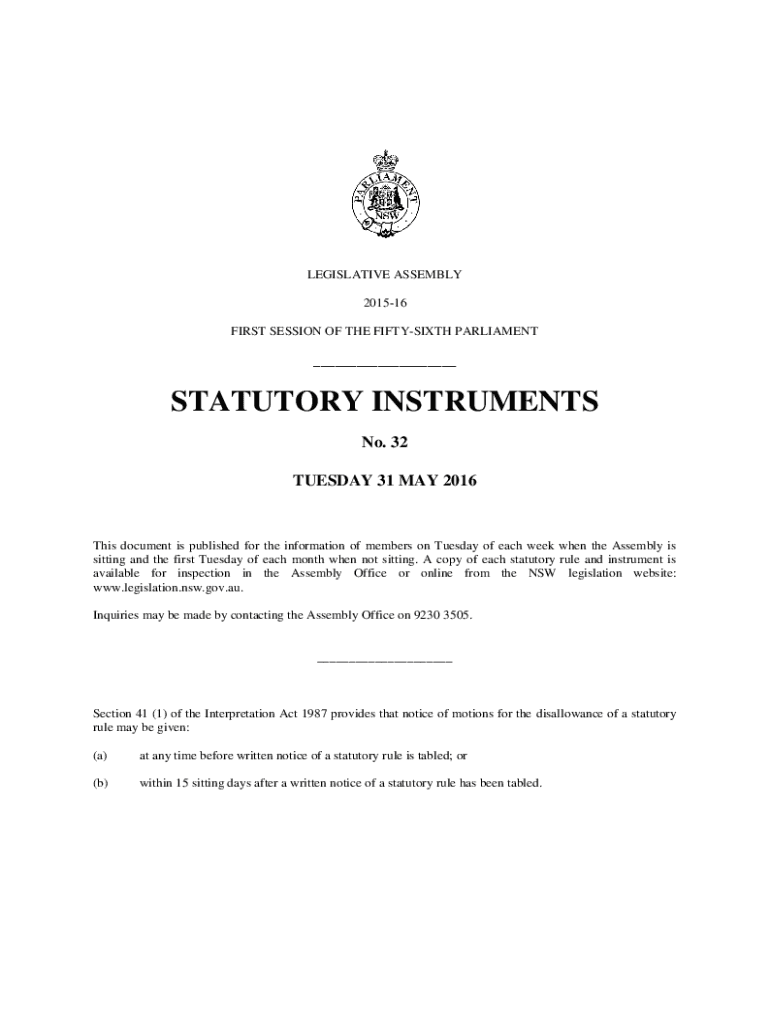 PARLIAMENT
NSW

LEGISLATIVE ASSEMBLY

2015-16

FIRST SESSION OF THE FIFTY-SIXTH PARLIAMENT

STATUTORY INSTRUMENTS

No. 32

TUESDAY 31 MAY 2016

This document is published for the information of members on Tuesday of each week when the Assembly is sitting and the first Tuesday of each month when not sitting. A copy of each statutory rule and instrument is available for inspection in the Assembly Office or online from the NSW legislation website: www.legislation.nsw.gov.au.

Inquiries may be made by contacting the Assembly Office on 9230 3505.

Section 41 (1) of the Interpretation Act 1987 provides that notice of motions for the disallowance of a statutory rule may be given:

(a) at any time before written notice of a statutory rule is tabled; or

(b) within 15 sitting days after a written notice of a statutory rule has been tabled.